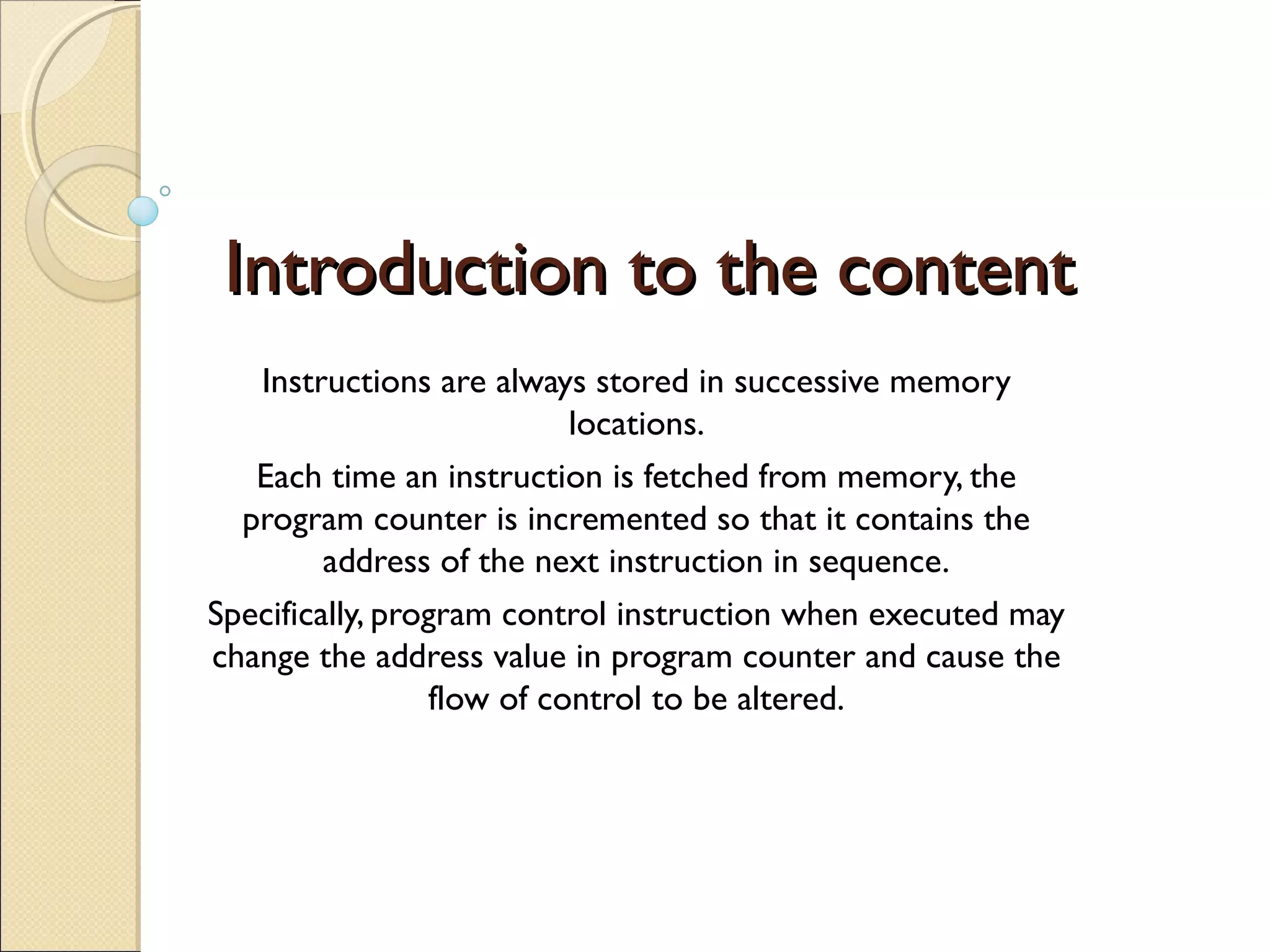 Introduction to the content

Instructions are always stored in successive memory locations.

Each time an instruction is fetched from memory, the program counter is incremented so that it contains the address of the next instruction in sequence.

Specifically, program control instruction when executed may change the address value in program counter and cause the flow of control to be altered.